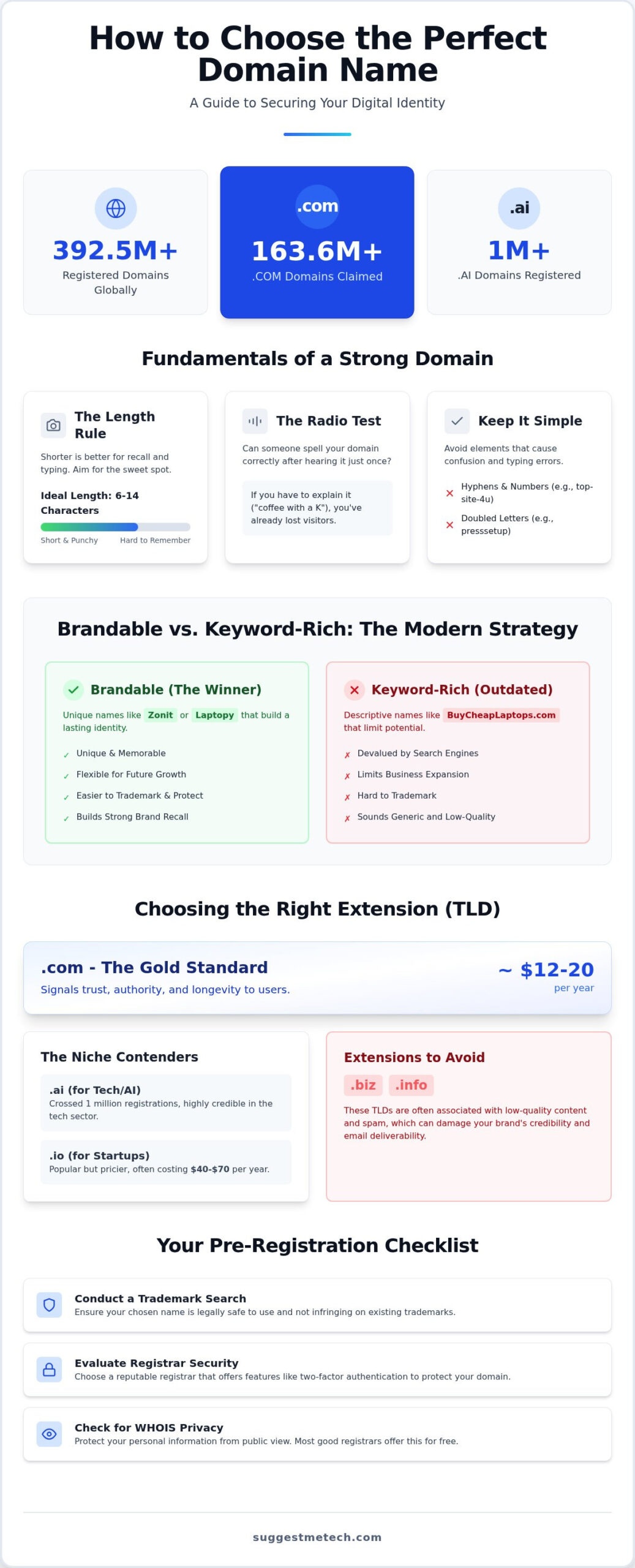 How to Choose the Perfect Domain Name

A Guide to Securing Your Digital Identity

392.5M+
Registered Domains Globally

.com
163.6M+
.COM Domains Claimed

.ai
1M+
.AI Domains Registered

Fundamentals of a Strong Domain

The Length Rule
Shorter is better for recall and typing. Aim for the sweet spot.
Ideal Length: 6-14 Characters
Short & Punchy
Hard to Remember

The Radio Test
Can someone spell your domain correctly after hearing it just once?
If you have to explain it ("coffee with a K"), you've already lost visitors.

Keep It Simple
Avoid elements that cause confusion and typing errors.
✕ Hyphens & Numbers (e.g., top-site-4u)
✕ Doubled Letters (e.g., presssetup)

Brandable vs. Keyword-Rich: The Modern Strategy

Brandable (The Winner)
Unique names like Zonit or Laptopy that build a lasting identity.
✓ Unique & Memorable
✓ Flexible for Future Growth
✓ Easier to Trademark & Protect
✓ Builds Strong Brand Recall

Keyword-Rich (Outdated)
Descriptive names like BuyCheapLaptops.com that limit potential.
✗ Devalued by Search Engines
✗ Limits Business Expansion
✗ Hard to Trademark
✗ Sounds Generic and Low-Quality

Choosing the Right Extension (TLD)

.com - The Gold Standard
Signals trust, authority, and longevity to users.
~ $12-20
per year

The Niche Contenders
.ai (for Tech/AI)
Crossed 1 million registrations, highly credible in the tech sector.
.io (for Startups)
Popular but pricier, often costing $40-$70 per year.

Extensions to Avoid
.biz .info
These TLDs are often associated with low-quality content and spam, which can damage your brand's credibility and email deliverability.

Your Pre-Registration Checklist

Conduct a Trademark Search
Ensure your chosen name is legally safe to use and not infringing on existing trademarks.

Evaluate Registrar Security
Choose a reputable registrar that offers features like two-factor authentication to protect your domain.

Check for WHOIS Privacy
Protect your personal information from public view. Most good registrars offer this for free.

suggestmetech.com